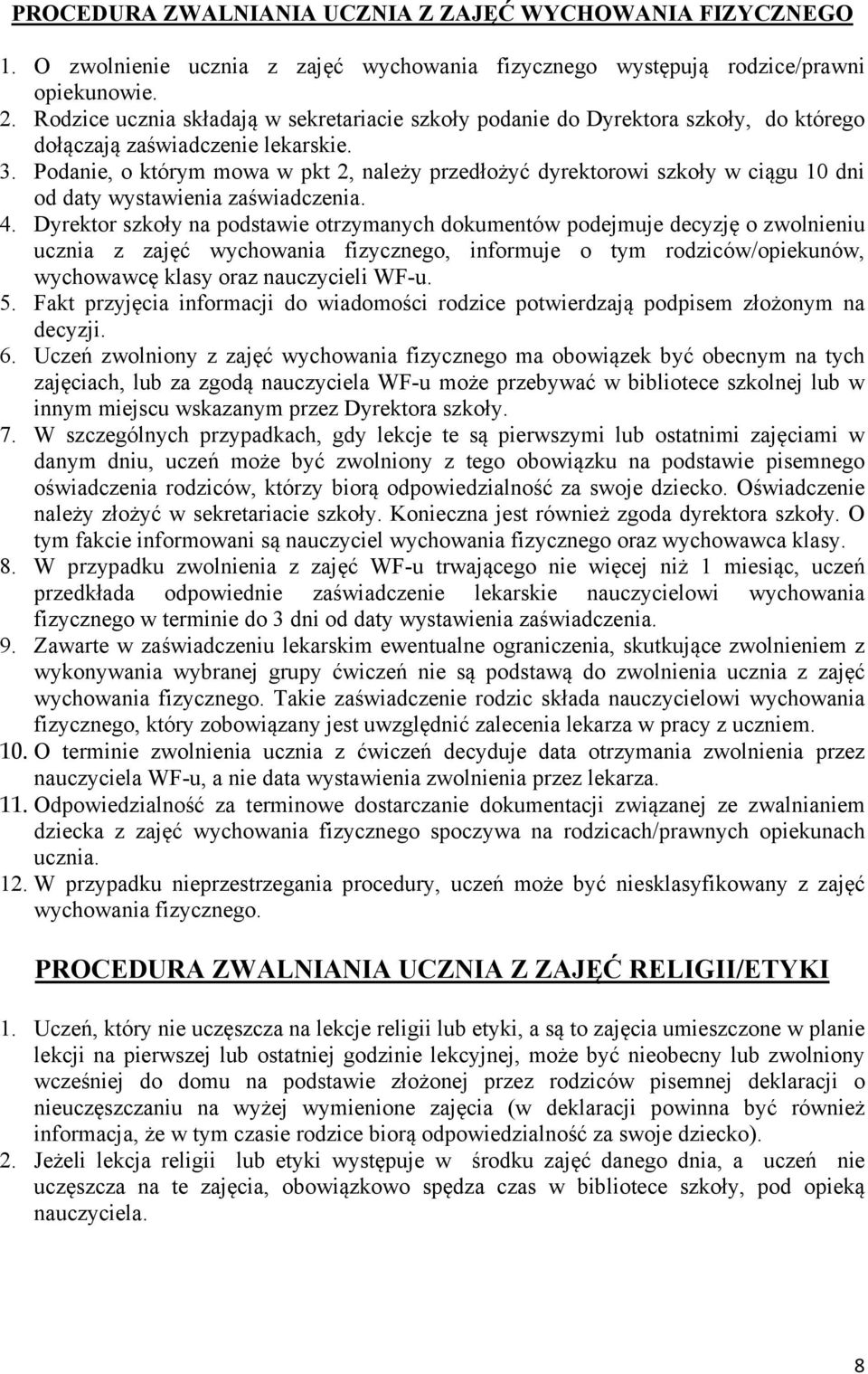 PROCEDURA ZWALNIANIA UCZNIA Z ZAJĘĆ WYCHOWANIA FIZYCZNEGO

1. O zwolnienie ucznia z zajęć wychowania fizycznego występują rodzice/prawni opiekunowie.
2. Rodzice ucznia składają w sekretariacie szkoły podanie do Dyrektora szkoły, do którego dołączają zaświadczenie lekarskie.
3. Podanie, o którym mowa w pkt 2, należy przedłożyć dyrektorowi szkoły w ciągu 10 dni od daty wystawienia zaświadczenia.
4. Dyrektor szkoły na podstawie otrzymanych dokumentów podejmuje decyzję o zwolnieniu ucznia z zajęć wychowania fizycznego, informuje o tym rodziców/opiekunów, wychowawcę klasy oraz nauczycieli WF-u.
5. Fakt przyjęcia informacji do wiadomości rodzice potwierdzają podpisem złożonym na decyzji.
6. Uczeń zwolniony z zajęć wychowania fizycznego ma obowiązek być obecnym na tych zajęciach, lub za zgodą nauczyciela WF-u może przebywać w bibliotece szkolnej lub w innym miejscu wskazanym przez Dyrektora szkoły.
7. W szczególnych przypadkach, gdy lekcje te są pierwszymi lub ostatnimi zajęciami w danym dniu, uczeń może być zwolniony z tego obowiązku na podstawie pisemnego oświadczenia rodziców, którzy biorą odpowiedzialność za swoje dziecko. Oświadczenie należy złożyć w sekretariacie szkoły. Konieczna jest również zgoda dyrektora szkoły. O tym fakcie informowani są nauczyciel wychowania fizycznego oraz wychowawca klasy.
8. W przypadku zwolnienia z zajęć WF-u trwającego nie więcej niż 1 miesiąc, uczeń przedkłada odpowiednie zaświadczenie lekarskie nauczycielowi wychowania fizycznego w terminie do 3 dni od daty wystawienia zaświadczenia.
9. Zawarte w zaświadczeniu lekarskim ewentualne ograniczenia, skutkujące zwolnieniem z wykonywania wybranej grupy ćwiczeń nie są podstawą do zwolnienia ucznia z zajęć wychowania fizycznego. Takie zaświadczenie rodzic składa nauczycielowi wychowania fizycznego, który zobowiązany jest uwzględnić zalecenia lekarza w pracy z uczniem.
10. O terminie zwolnienia ucznia z ćwiczeń decyduje data otrzymania zwolnienia przez nauczyciela WF-u, a nie data wystawienia zwolnienia przez lekarza.
11. Odpowiedzialność za terminowe dostarczanie dokumentacji związanej ze zwalnianiem dziecka z zajęć wychowania fizycznego spoczywa na rodzicach/prawnych opiekunach ucznia.
12. W przypadku nieprzestrzegania procedury, uczeń może być niesklasyfikowany z zajęć wychowania fizycznego.

PROCEDURA ZWALNIANIA UCZNIA Z ZAJĘĆ RELIGII/ETYKI

1. Uczeń, który nie uczęszcza na lekcje religii lub etyki, a są to zajęcia umieszczone w planie lekcji na pierwszej lub ostatniej godzinie lekcyjnej, może być nieobecny lub zwolniony wcześniej do domu na podstawie złożonej przez rodziców pisemnej deklaracji o nieuczęszczaniu na wyżej wymienione zajęcia (w deklaracji powinna być również informacja, że w tym czasie rodzice biorą odpowiedzialność za swoje dziecko).
2. Jeżeli lekcja religii lub etyki występuje w środku zajęć danego dnia, a uczeń nie uczęszcza na te zajęcia, obowiązkowo spędza czas w bibliotece szkoły, pod opieką nauczyciela.

8